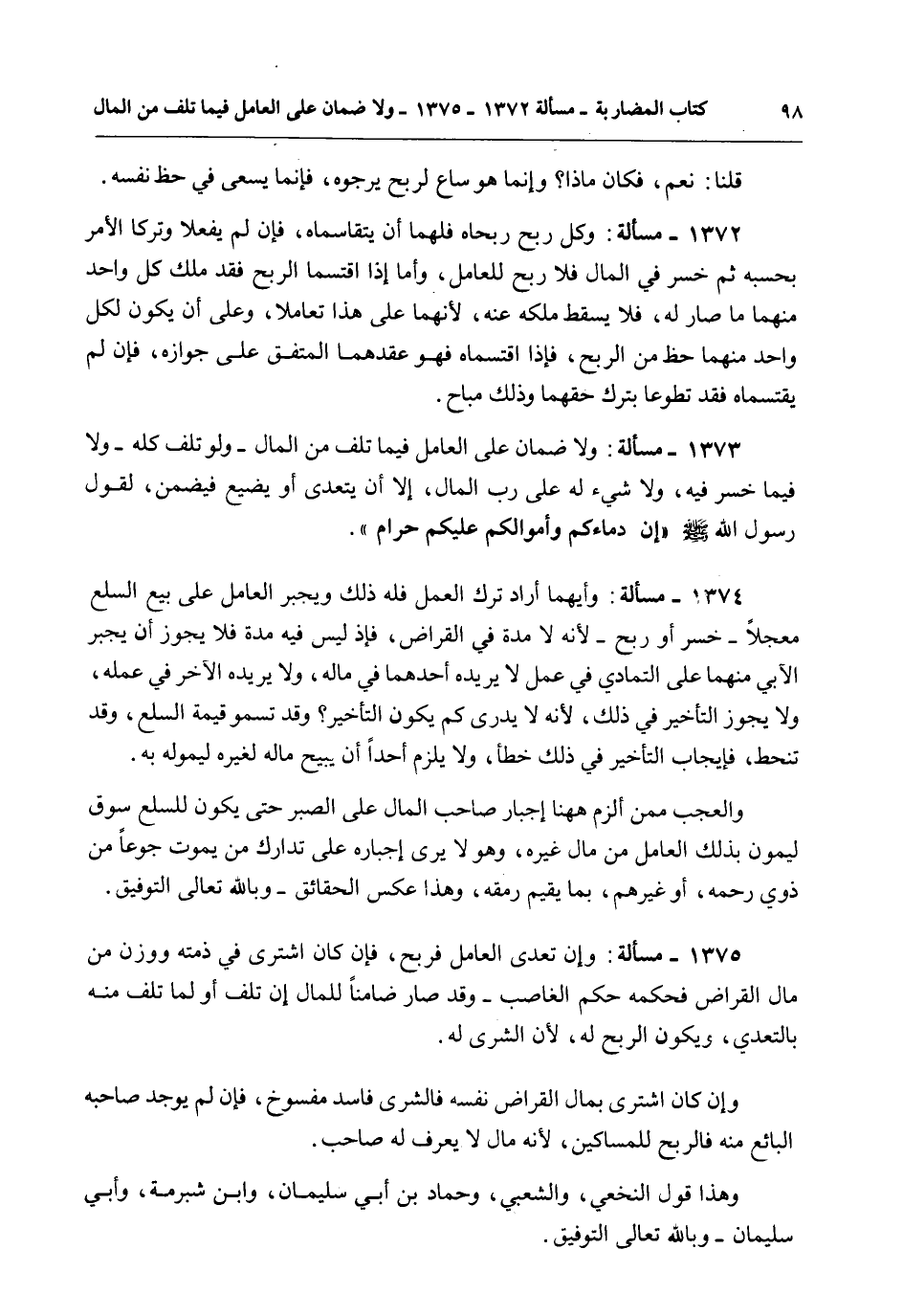 ٩٨ كتاب المضاربة ـ مسألة ١٣٧٢ ـ ١٣٧٥ ـ ولا ضمان على العامل فيما تلف من المال

قلنا: نعم، فكان ماذا؟ وإنما هو ساع لربح يرجوه، فإنما يسعى في حظ نفسه.

١٣٧٢ ـ مسألة: وكل ربح ربحاه فلهما أن يتقاسماه، فإن لم يفعلا وتركا الأمر بحسبه ثم خسر في المال فلا ربح للعامل، وأما إذا اقتسما الربح فقد ملك كل واحد منهما ما صار له، فلا يسقط ملكه عنه، لأنهما على هذا تعاملا، وعلى أن يكون لكل واحد منهما حظ من الربح، فإذا اقتسماه فهو عقدهما المتفق على جوازه، فإن لم يقتسماه فقد تطوعا بترك حقهما وذلك مباح.

١٣٧٣ ـ مسألة: ولا ضمان على العامل فيما تلف من المال ـ ولو تلف كله ـ ولا فيما خسر فيه، ولا شيء له على رب المال، إلا أن يتعدى أو يضيع فيضمن، لقول رسول الله ﷺ «إن دماءكم وأموالكم عليكم حرام».

١٣٧٤ ـ مسألة: وأيهما أراد ترك العمل فله ذلك ويجبر العامل على بيع السلع معجلاً ـ خسر أو ربح ـ لأنه لا مدة في القراض، فإذ ليس فيه مدة فلا يجوز أن يجبر الآبي منهما على التمادي في عمل لا يريده أحدهما في ماله، ولا يريده الآخر في عمله، ولا يجوز التأخير في ذلك، لأنه لا يدرى كم يكون التأخير؟ وقد تسمو قيمة السلع، وقد تنحط، فإيجاب التأخير في ذلك خطأ، ولا يلزم أحداً أن يبيح ماله لغيره ليموله به.

والعجب ممن ألزم ههنا إجبار صاحب المال على الصبر حتى يكون للسلع سوق ليمون بذلك العامل من مال غيره، وهو لا يرى إجباره على تدارك من يموت جوعاً من ذوي رحمه، أو غيرهم، بما يقيم رمقه، وهذا عكس الحقائق ـ وبالله تعالى التوفيق.

١٣٧٥ ـ مسألة: وإن تعدى العامل فربح، فإن كان اشترى في ذمته ووزن من مال القراض فحكمه حكم الغاصب ـ وقد صار ضامناً للمال إن تلف أو لما تلف منه بالتعدي، ويكون الربح له، لأن الشرى له.

وإن كان اشترى بمال القراض نفسه فالشرى فاسد مفسوخ، فإن لم يوجد صاحبه البائع منه فالربح للمساكين، لأنه مال لا يعرف له صاحب.

وهذا قول النخعي، والشعبي، وحماد بن أبي سليمان، وابن شبرمة، وأبي سليمان ـ وبالله تعالى التوفيق.